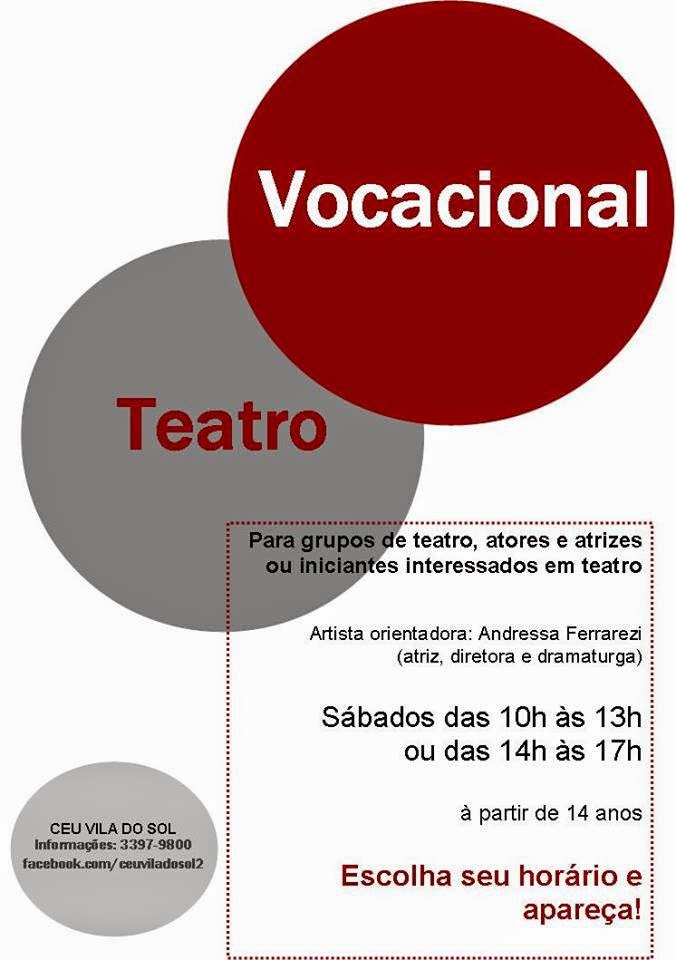 Vocacional

Teatro

Para grupos de teatro, atores e atrizes ou iniciantes interessados em teatro

Artista orientadora: Andressa Ferrarezi
(atriz, diretora e dramaturga)

Sábados das 10h às 13h
ou das 14h às 17h

à partir de 14 anos

Escolha seu horário e apareça!

CEU VILA DO SOL
Informações: 3397-9800
facebook.com/ceuviladosol2